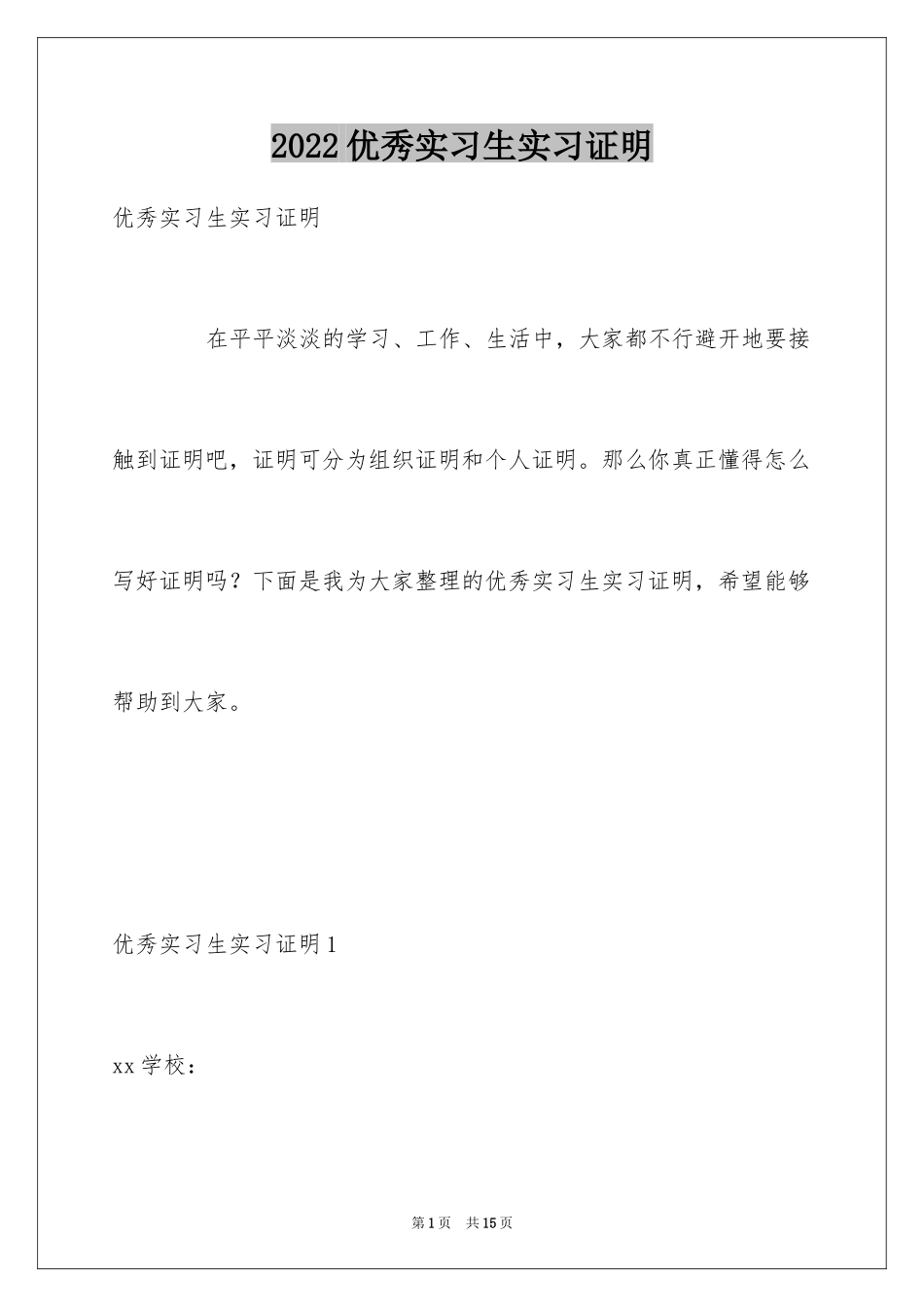 2022 优秀实习生实习证明

优秀实习生实习证明

在平平淡淡的学习、工作、生活中，大家都不行避开地要接触到证明吧，证明可分为组织证明和个人证明。那么你真正懂得怎么写好证明吗？下面是我为大家整理的优秀实习生实习证明，希望能够帮助到大家。

优秀实习生实习证明 1

xx 学校：

第 1 页　共 15 页